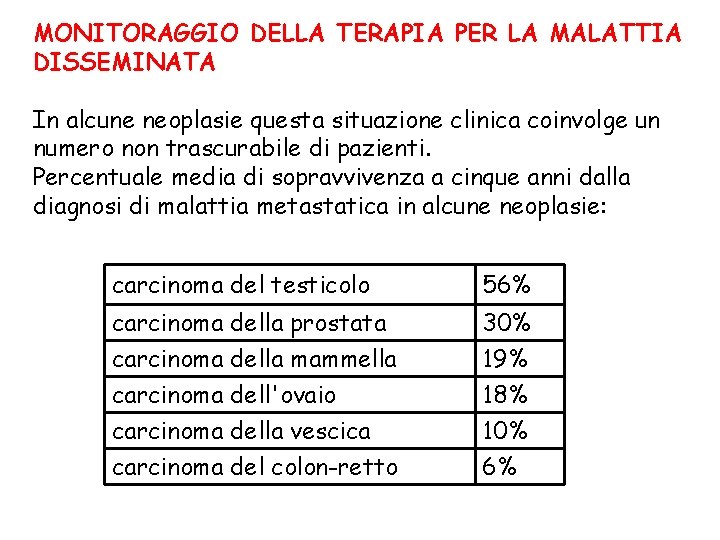 MONITORAGGIO DELLA TERAPIA PER LA MALATTIA DISSEMINATA

In alcune neoplasie questa situazione clinica coinvolge un numero non trascurabile di pazienti.
Percentuale media di sopravvivenza a cinque anni dalla diagnosi di malattia metastatica in alcune neoplasie:

| carcinoma del testicolo | 56% |
|---|---|
| carcinoma della prostata | 30% |
| carcinoma della mammella | 19% |
| carcinoma dell'ovaio | 18% |
| carcinoma della vescica | 10% |
| carcinoma del colon-retto | 6% |